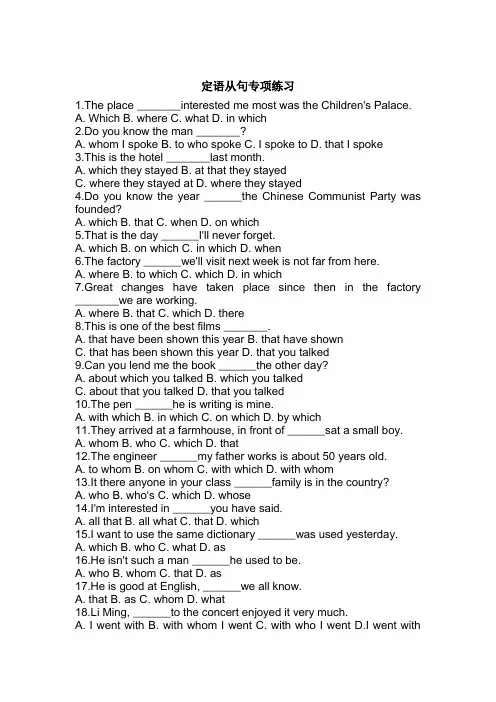 定语从句专项练习

1.The place _______interested me most was the Children's Palace.
A. Which B. where C. what D. in which
2.Do you know the man _______?
A. whom I spoke B. to who spoke C. I spoke to D. that I spoke
3.This is the hotel _______last month.
A. which they stayed B. at that they stayed
C. where they stayed at D. where they stayed
4.Do you know the year ______the Chinese Communist Party was founded?
A. which B. that C. when D. on which
5.That is the day ______I'll never forget.
A. which B. on which C. in which D. when
6.The factory ______we'll visit next week is not far from here.
A. where B. to which C. which D. in which
7.Great changes have taken place since then in the factory _______we are working.
A. where B. that C. which D. there
8.This is one of the best films _______.
A. that have been shown this year B. that have shown
C. that has been shown this year D. that you talked
9.Can you lend me the book ______the other day?
A. about which you talked B. which you talked
C. about that you talked D. that you talked
10.The pen ______he is writing is mine.
A. with which B. in which C. on which D. by which
11.They arrived at a farmhouse, in front of ______sat a small boy.
A. whom B. who C. which D. that
12.The engineer ______my father works is about 50 years old.
A. to whom B. on whom C. with which D. with whom
13.It there anyone in your class ______family is in the country?
A. who B. who's C. which D. whose
14.I'm interested in ______you have said.
A. all that B. all what C. that D. which
15.I want to use the same dictionary ______was used yesterday.
A. which B. who C. what D. as
16.He isn't such a man ______he used to be.
A. who B. whom C. that D. as
17.He is good at English, ______we all know.
A. that B. as C. whom D. what
18.Li Ming, ______to the concert enjoyed it very much.
A. I went with B. with whom I went C. with who I went D.I went with